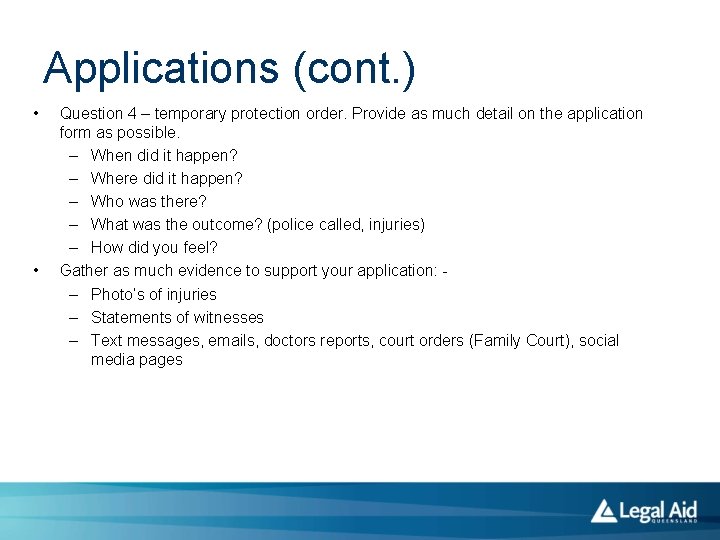 Applications (cont.)

• Question 4 – temporary protection order. Provide as much detail on the application form as possible.
– When did it happen?
– Where did it happen?
– Who was there?
– What was the outcome? (police called, injuries)
– How did you feel?

• Gather as much evidence to support your application: -
– Photo's of injuries
– Statements of witnesses
– Text messages, emails, doctors reports, court orders (Family Court), social media pages

Legal Aid
QUEENSLAND